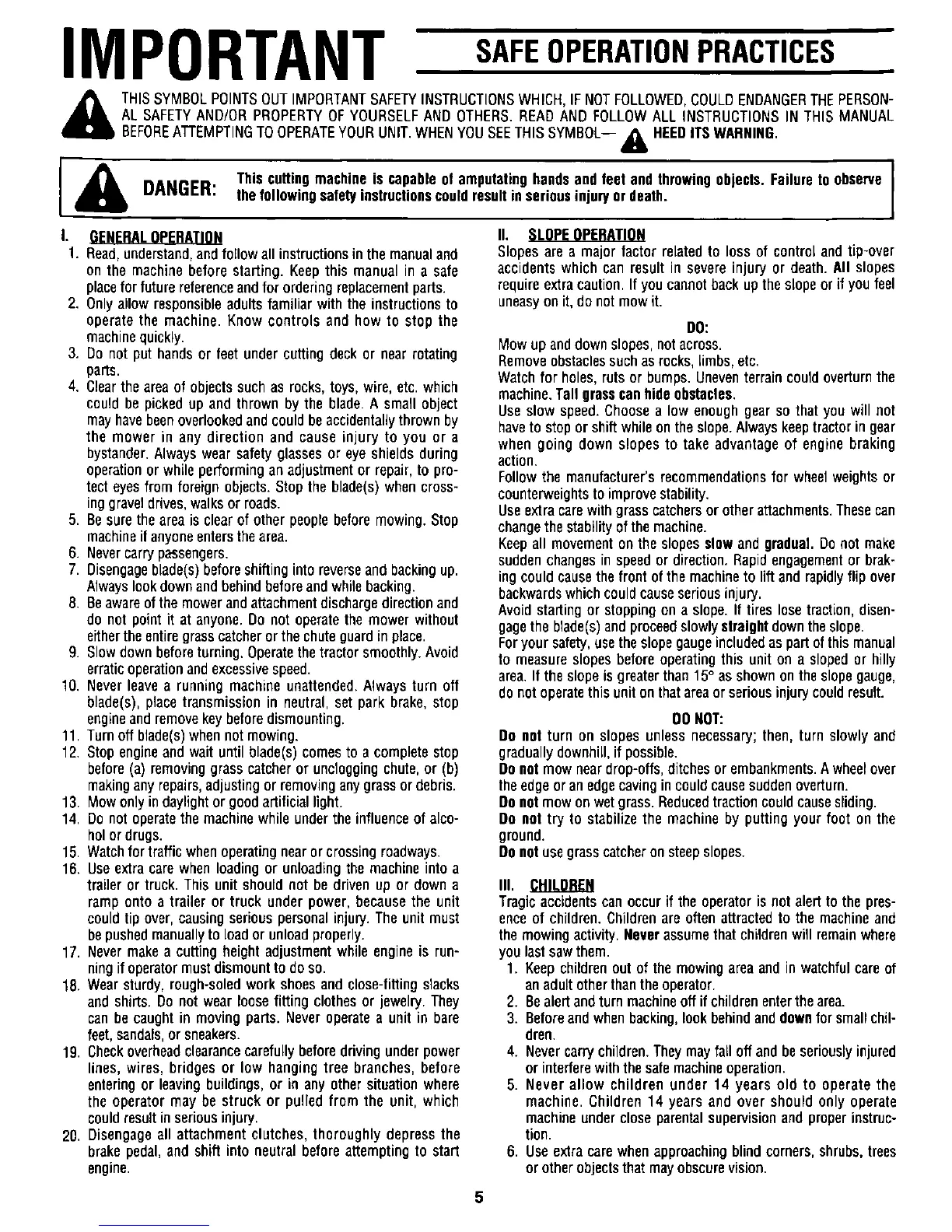 IMPORTANT SAFE OPERATION PRACTICES

THIS SYMBOL POINTS OUT IMPORTANT SAFETY INSTRUCTIONS WHICH, IF NOT FOLLOWED, COULD ENDANGER THE PERSONAL SAFETY AND/OR PROPERTY OF YOURSELF AND OTHERS. READ AND FOLLOW ALL INSTRUCTIONS IN THIS MANUAL BEFORE ATTEMPTING TO OPERATE YOUR UNIT. WHEN YOU SEE THIS SYMBOL— HEED ITS WARNING.

DANGER: This cutting machine is capable of amputating hands and feet and throwing objects. Failure to observe the following safety instructions could result in serious injury or death.

I. GENERAL OPERATION
1. Read, understand, and follow all instructions in the manual and on the machine before starting. Keep this manual in a safe place for future reference and for ordering replacement parts.
2. Only allow responsible adults familiar with the instructions to operate the machine. Know controls and how to stop the machine quickly.
3. Do not put hands or feet under cutting deck or near rotating parts.
4. Clear the area of objects such as rocks, toys, wire, etc. which could be picked up and thrown by the blade. A small object may have been overlooked and could be accidentally thrown by the mower in any direction and cause injury to you or a bystander. Always wear safety glasses or eye shields during operation or while performing an adjustment or repair, to protect eyes from foreign objects. Stop the blade(s) when crossing gravel drives, walks or roads.
5. Be sure the area is clear of other people before mowing. Stop machine if anyone enters the area.
6. Never carry passengers.
7. Disengage blade(s) before shifting into reverse and backing up. Always look down and behind before and while backing.
8. Be aware of the mower and attachment discharge direction and do not point it at anyone. Do not operate the mower without either the entire grass catcher or the chute guard in place.
9. Slow down before turning. Operate the tractor smoothly. Avoid erratic operation and excessive speed.
10. Never leave a running machine unattended. Always turn off blade(s), place transmission in neutral, set park brake, stop engine and remove key before dismounting.
11. Turn off blade(s) when not mowing.
12. Stop engine and wait until blade(s) comes to a complete stop before (a) removing grass catcher or unclogging chute, or (b) making any repairs, adjusting or removing any grass or debris.
13. Mow only in daylight or good artificial light.
14. Do not operate the machine while under the influence of alcohol or drugs.
15. Watch for traffic when operating near or crossing roadways.
16. Use extra care when loading or unloading the machine into a trailer or truck. This unit should not be driven up or down a ramp onto a trailer or truck under power, because the unit could tip over, causing serious personal injury. The unit must be pushed manually to load or unload properly.
17. Never make a cutting height adjustment while engine is running if operator must dismount to do so.
18. Wear sturdy, rough-soled work shoes and close-fitting slacks and shirts. Do not wear loose fitting clothes or jewelry. They can be caught in moving parts. Never operate a unit in bare feet, sandals, or sneakers.
19. Check overhead clearance carefully before driving under power lines, wires, bridges or low hanging tree branches, before entering or leaving buildings, or in any other situation where the operator may be struck or pulled from the unit, which could result in serious injury.
20. Disengage all attachment clutches, thoroughly depress the brake pedal, and shift into neutral before attempting to start engine.

II. SLOPE OPERATION
Slopes are a major factor related to loss of control and tip-over accidents which can result in severe injury or death. All slopes require extra caution. If you cannot back up the slope or if you feel uneasy on it, do not mow it.

DO:
Mow up and down slopes, not across.
Remove obstacles such as rocks, limbs, etc.
Watch for holes, ruts or bumps. Uneven terrain could overturn the machine. Tall grass can hide obstacles.
Use slow speed. Choose a low enough gear so that you will not have to stop or shift while on the slope. Always keep tractor in gear when going down slopes to take advantage of engine braking action.
Follow the manufacturer's recommendations for wheel weights or counterweights to improve stability.
Use extra care with grass catchers or other attachments. These can change the stability of the machine.
Keep all movement on the slopes slow and gradual. Do not make sudden changes in speed or direction. Rapid engagement or braking could cause the front of the machine to lift and rapidly flip over backwards which could cause serious injury.
Avoid starting or stopping on a slope. If tires lose traction, disengage the blade(s) and proceed slowly straight down the slope.
For your safety, use the slope gauge included as part of this manual to measure slopes before operating this unit on a sloped or hilly area. If the slope is greater than 15° as shown on the slope gauge, do not operate this unit on that area or serious injury could result.

DO NOT:
Do not turn on slopes unless necessary; then, turn slowly and gradually downhill, if possible.
Do not mow near drop-offs, ditches or embankments. A wheel over the edge or an edge caving in could cause sudden overturn.
Do not mow on wet grass. Reduced traction could cause sliding.
Do not try to stabilize the machine by putting your foot on the ground.
Do not use grass catcher on steep slopes.

III. CHILDREN
Tragic accidents can occur if the operator is not alert to the presence of children. Children are often attracted to the machine and the mowing activity. Never assume that children will remain where you last saw them.
1. Keep children out of the mowing area and in watchful care of an adult other than the operator.
2. Be alert and turn machine off if children enter the area.
3. Before and when backing, look behind and down for small children.
4. Never carry children. They may fall off and be seriously injured or interfere with the safe machine operation.
5. Never allow children under 14 years old to operate the machine. Children 14 years and over should only operate machine under close parental supervision and proper instruction.
6. Use extra care when approaching blind corners, shrubs, trees or other objects that may obscure vision.

5